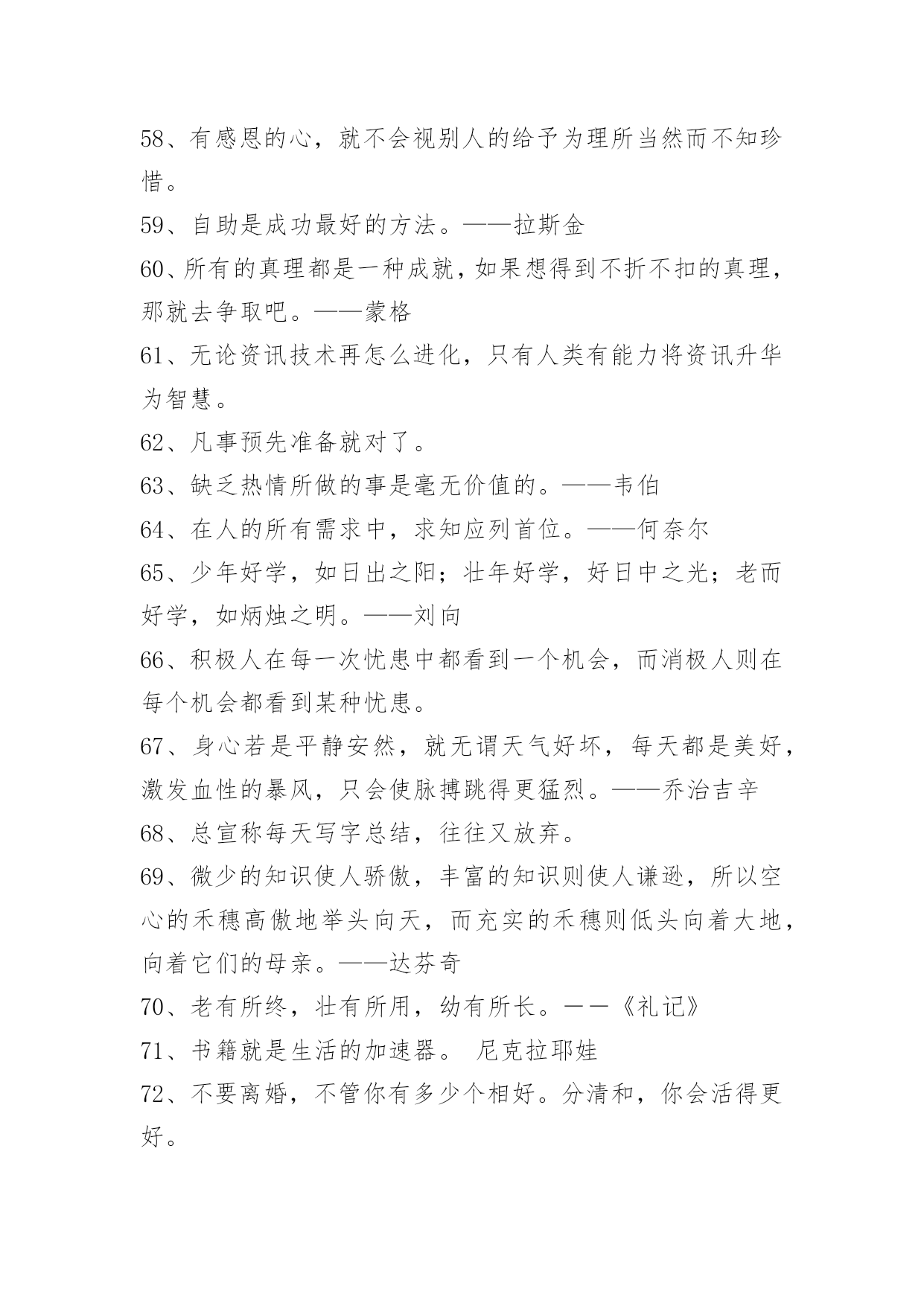 58、有感恩的心，就不会视别人的给予为理所当然而不知珍惜。

59、自助是成功最好的方法。——拉斯金

60、所有的真理都是一种成就，如果想得到不折不扣的真理，那就去争取吧。——蒙格

61、无论资讯技术再怎么进化，只有人类有能力将资讯升华为智慧。

62、凡事预先准备就对了。

63、缺乏热情所做的事是毫无价值的。——韦伯

64、在人的所有需求中，求知应列首位。——何奈尔

65、少年好学，如日出之阳；壮年好学，好日中之光；老而好学，如炳烛之明。——刘向

66、积极人在每一次忧患中都看到一个机会，而消极人则在每个机会都看到某种忧患。

67、身心若是平静安然，就无谓天气好坏，每天都是美好，激发血性的暴风，只会使脉搏跳得更猛烈。——乔治吉辛

68、总宣称每天写字总结，往往又放弃。

69、微少的知识使人骄傲，丰富的知识则使人谦逊，所以空心的禾穗高傲地举头向天，而充实的禾穗则低头向着大地，向着它们的母亲。——达芬奇

70、老有所终，壮有所用，幼有所长。——《礼记》

71、书籍就是生活的加速器。 尼克拉耶娃

72、不要离婚，不管你有多少个相好。分清和，你会活得更好。